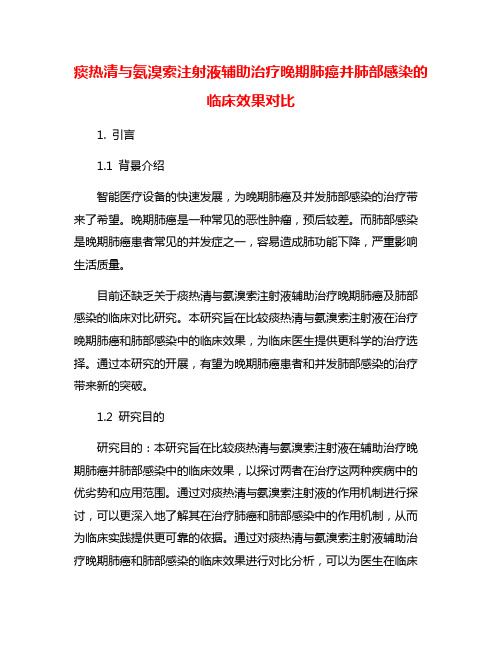 痰热清与氨溴索注射液辅助治疗晚期肺癌并肺部感染的临床效果对比

1. 引言

1.1 背景介绍

智能医疗设备的快速发展，为晚期肺癌及并发肺部感染的治疗带来了希望。晚期肺癌是一种常见的恶性肿瘤，预后较差。而肺部感染是晚期肺癌患者常见的并发症之一，容易造成肺功能下降，严重影响生活质量。

目前还缺乏关于痰热清与氨溴索注射液辅助治疗晚期肺癌及肺部感染的临床对比研究。本研究旨在比较痰热清与氨溴索注射液在治疗晚期肺癌和肺部感染中的临床效果，为临床医生提供更科学的治疗选择。通过本研究的开展，有望为晚期肺癌患者和并发肺部感染的治疗带来新的突破。

1.2 研究目的

研究目的：本研究旨在比较痰热清与氨溴索注射液在辅助治疗晚期肺癌并肺部感染中的临床效果，以探讨两者在治疗这两种疾病中的优劣势和应用范围。通过对痰热清与氨溴索注射液的作用机制进行探讨，可以更深入地了解其在治疗肺癌和肺部感染中的作用机制，从而为临床实践提供更可靠的依据。通过对痰热清与氨溴索注射液辅助治疗晚期肺癌和肺部感染的临床效果进行对比分析，可以为医生在临床